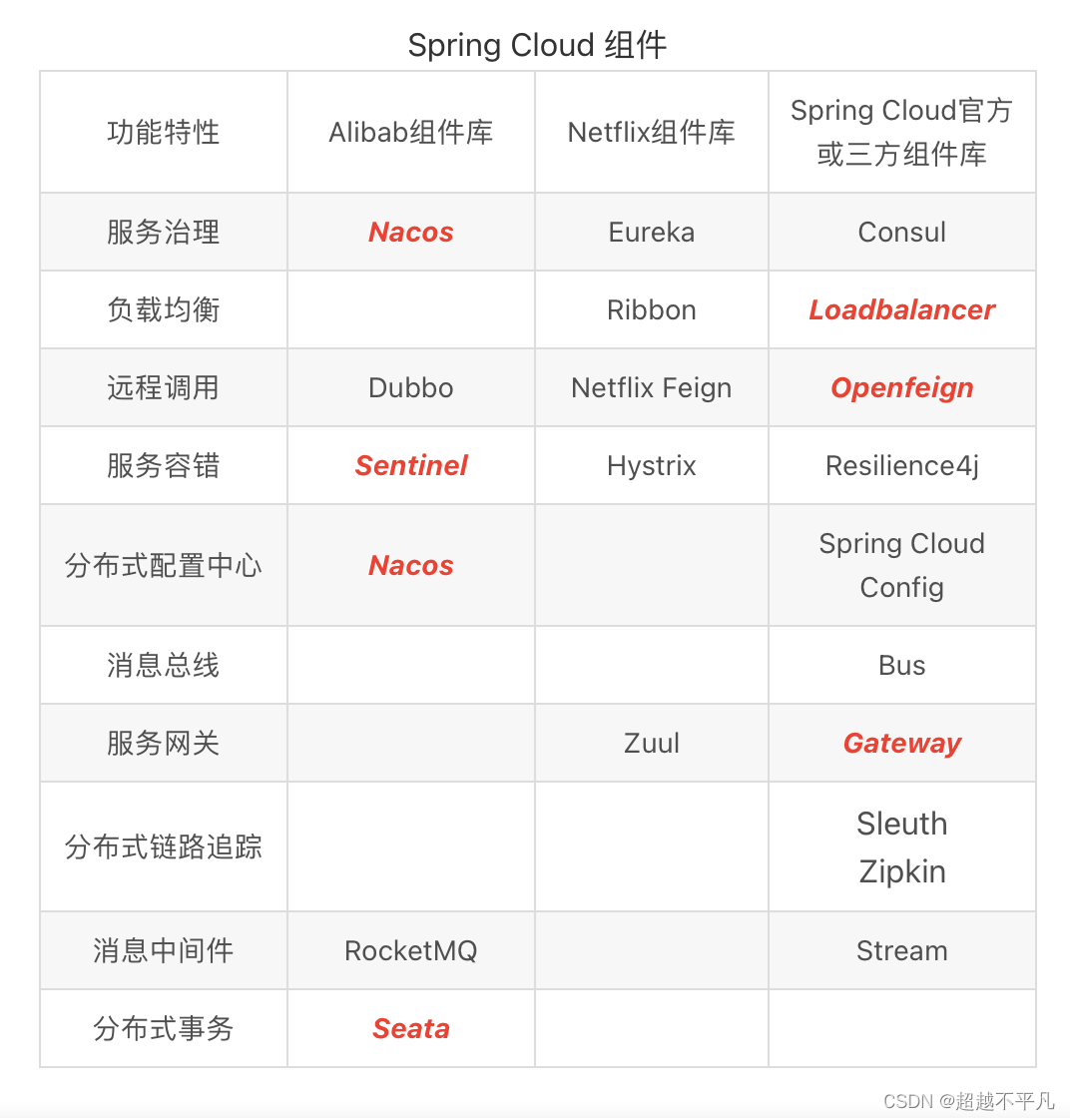 Spring Cloud 组件

| 功能特性 | Alibab组件库 | Netflix组件库 | Spring Cloud官方或三方组件库 |
|---|---|---|---|
| 服务治理 | Nacos | Eureka | Consul |
| 负载均衡 | | Ribbon | Loadbalancer |
| 远程调用 | Dubbo | Netflix Feign | Openfeign |
| 服务容错 | Sentinel | Hystrix | Resilience4j |
| 分布式配置中心 | Nacos | | Spring Cloud Config |
| 消息总线 | | | Bus |
| 服务网关 | | Zuul | Gateway |
| 分布式链路追踪 | | | Sleuth Zipkin |
| 消息中间件 | RocketMQ | | Stream |
| 分布式事务 | Seata | | |

CSDN @超越不平凡